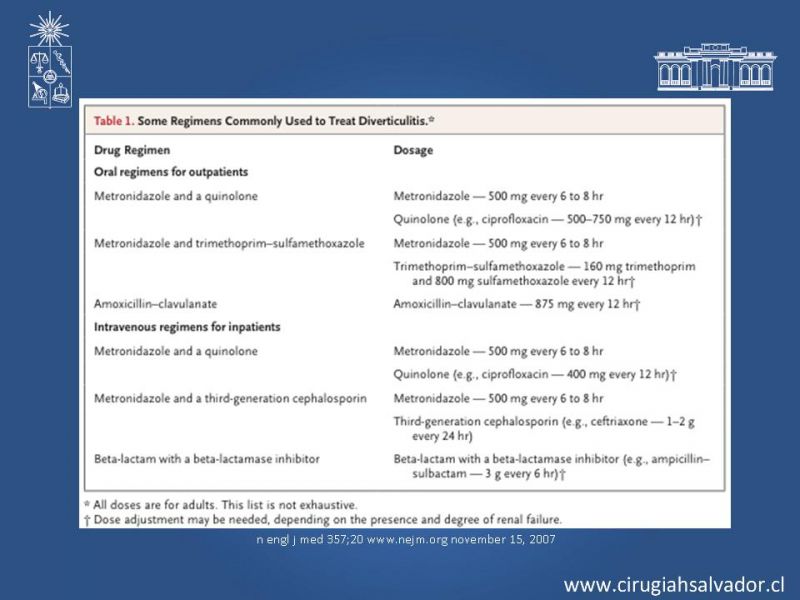 Table 1. Some Regimens Commonly Used to Treat Diverticulitis.*

| Drug Regimen | Dosage |
|---|---|
| **Oral regimens for outpatients** | |
| Metronidazole and a quinolone | Metronidazole — 500 mg every 6 to 8 hr |
| | Quinolone (e.g., ciprofloxacin — 500–750 mg every 12 hr)† |
| Metronidazole and trimethoprim–sulfamethoxazole | Metronidazole — 500 mg every 6 to 8 hr |
| | Trimethoprim–sulfamethoxazole — 160 mg trimethoprim and 800 mg sulfamethoxazole every 12 hr† |
| Amoxicillin–clavulanate | Amoxicillin–clavulanate — 875 mg every 12 hr† |
| **Intravenous regimens for inpatients** | |
| Metronidazole and a quinolone | Metronidazole — 500 mg every 6 to 8 hr |
| | Quinolone (e.g., ciprofloxacin — 400 mg every 12 hr)† |
| Metronidazole and a third-generation cephalosporin | Metronidazole — 500 mg every 6 to 8 hr |
| | Third-generation cephalosporin (e.g., ceftriaxone — 1–2 g every 24 hr) |
| Beta-lactam with a beta-lactamase inhibitor | Beta-lactam with a beta-lactamase inhibitor (e.g., ampicillin–sulbactam — 3 g every 6 hr)† |

* All doses are for adults. This list is not exhaustive.
† Dose adjustment may be needed, depending on the presence and degree of renal failure.

n engl j med 357;20 www.nejm.org november 15, 2007

www.cirugiahsalvador.cl